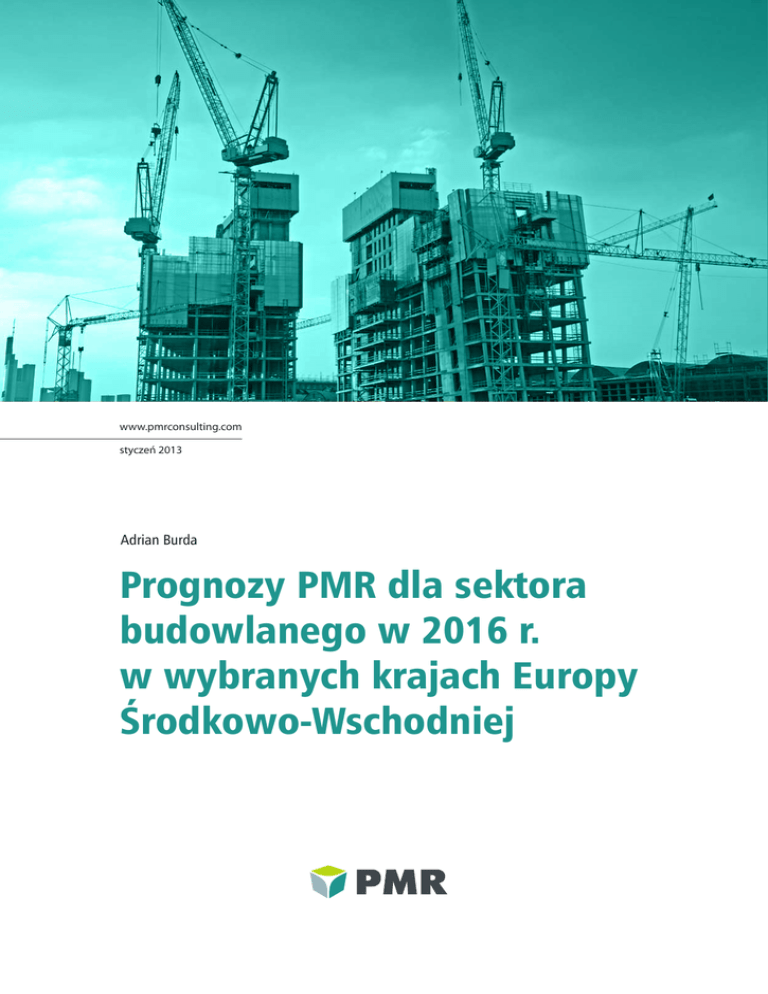 www.pmrconsulting.com

styczeń 2013

Adrian Burda

Prognozy PMR dla sektora budowlanego w 2016 r. w wybranych krajach Europy Środkowo-Wschodniej

PMR